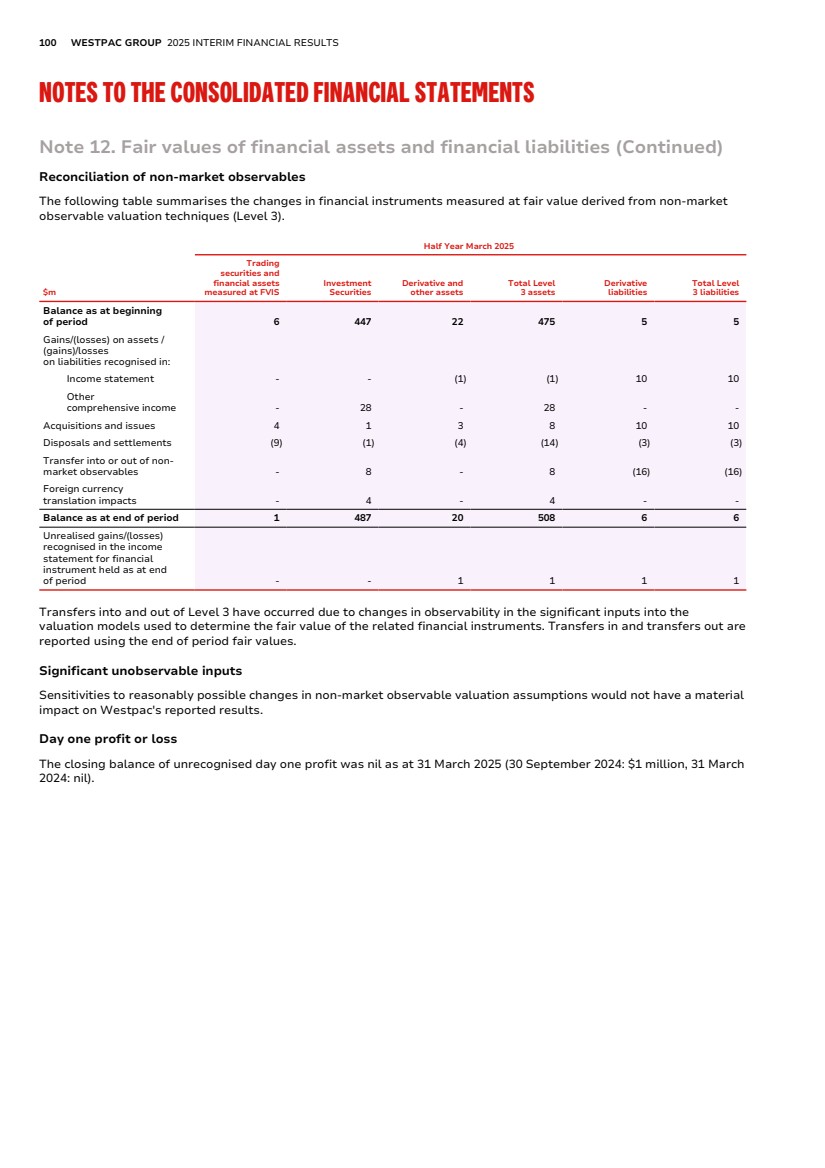 100 WESTPAC GROUP 2025 INTERIM FINANCIAL RESULTS

NOTES TO THE CONSOLIDATED FINANCIAL STATEMENTS

Note 12. Fair values of financial assets and financial liabilities (Continued)

Reconciliation of non-market observables

The following table summarises the changes in financial instruments measured at fair value derived from non-market observable valuation techniques (Level 3).

Half Year March 2025

| $m | Trading securities and financial assets measured at FVIS | Investment Securities | Derivative and other assets | Total Level 3 assets | Derivative liabilities | Total Level 3 liabilities |
|---|---|---|---|---|---|---|
| Balance as at beginning of period | 6 | 447 | 22 | 475 | 5 | 5 |
| Gains/(losses) on assets / (gains)/losses on liabilities recognised in: | | | | | | |
| Income statement | - | - | (1) | (1) | 10 | 10 |
| Other comprehensive income | - | 28 | - | 28 | - | - |
| Acquisitions and issues | 4 | 1 | 3 | 8 | 10 | 10 |
| Disposals and settlements | (9) | (1) | (4) | (14) | (3) | (3) |
| Transfer into or out of non-market observables | - | 8 | - | 8 | (16) | (16) |
| Foreign currency translation impacts | - | 4 | - | 4 | - | - |
| Balance as at end of period | 1 | 487 | 20 | 508 | 6 | 6 |
| Unrealised gains/(losses) recognised in the income statement for financial instrument held as at end of period | - | - | 1 | 1 | 1 | 1 |

Transfers into and out of Level 3 have occurred due to changes in observability in the significant inputs into the valuation models used to determine the fair value of the related financial instruments. Transfers in and transfers out are reported using the end of period fair values.

Significant unobservable inputs

Sensitivities to reasonably possible changes in non-market observable valuation assumptions would not have a material impact on Westpac's reported results.

Day one profit or loss

The closing balance of unrecognised day one profit was nil as at 31 March 2025 (30 September 2024: $1 million, 31 March 2024: nil).